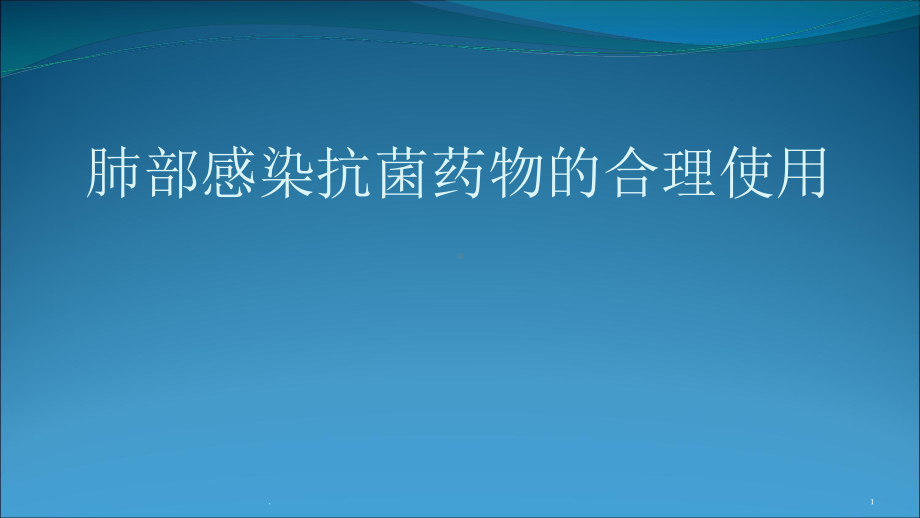 肺部感染抗菌药物的合理使用

.

1